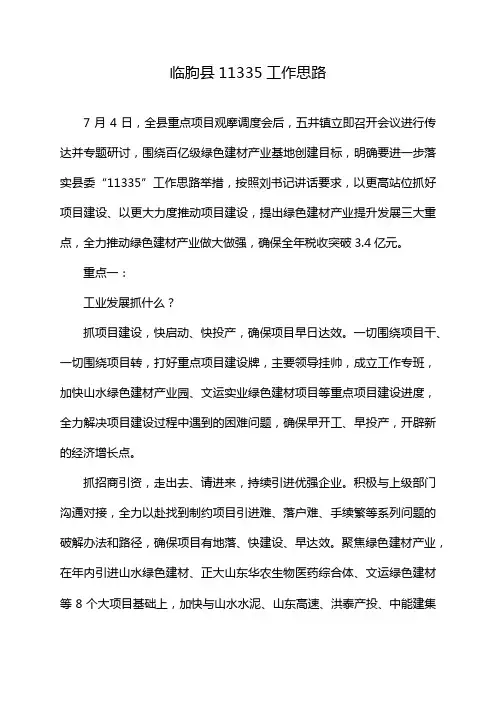 临朐县 11335 工作思路

7 月 4 日，全县重点项目观摩调度会后，五井镇立即召开会议进行传达并专题研讨，围绕百亿级绿色建材产业基地创建目标，明确要进一步落实县委“11335”工作思路举措，按照刘书记讲话要求，以更高站位抓好项目建设、以更大力度推动项目建设，提出绿色建材产业提升发展三大重点，全力推动绿色建材产业做大做强，确保全年税收突破 3.4 亿元。

重点一：

工业发展抓什么？

抓项目建设，快启动、快投产，确保项目早日达效。一切围绕项目干、一切围绕项目转，打好重点项目建设牌，主要领导挂帅，成立工作专班，加快山水绿色建材产业园、文运实业绿色建材项目等重点项目建设进度，全力解决项目建设过程中遇到的困难问题，确保早开工、早投产，开辟新的经济增长点。

抓招商引资，走出去、请进来，持续引进优强企业。积极与上级部门沟通对接，全力以赴找到制约项目引进难、落户难、手续繁等系列问题的破解办法和路径，确保项目有地落、快建设、早达效。聚焦绿色建材产业，在年内引进山水绿色建材、正大山东华农生物医药综合体、文运绿色建材等 8 个大项目基础上，加快与山水水泥、山东高速、洪泰产投、中能建集